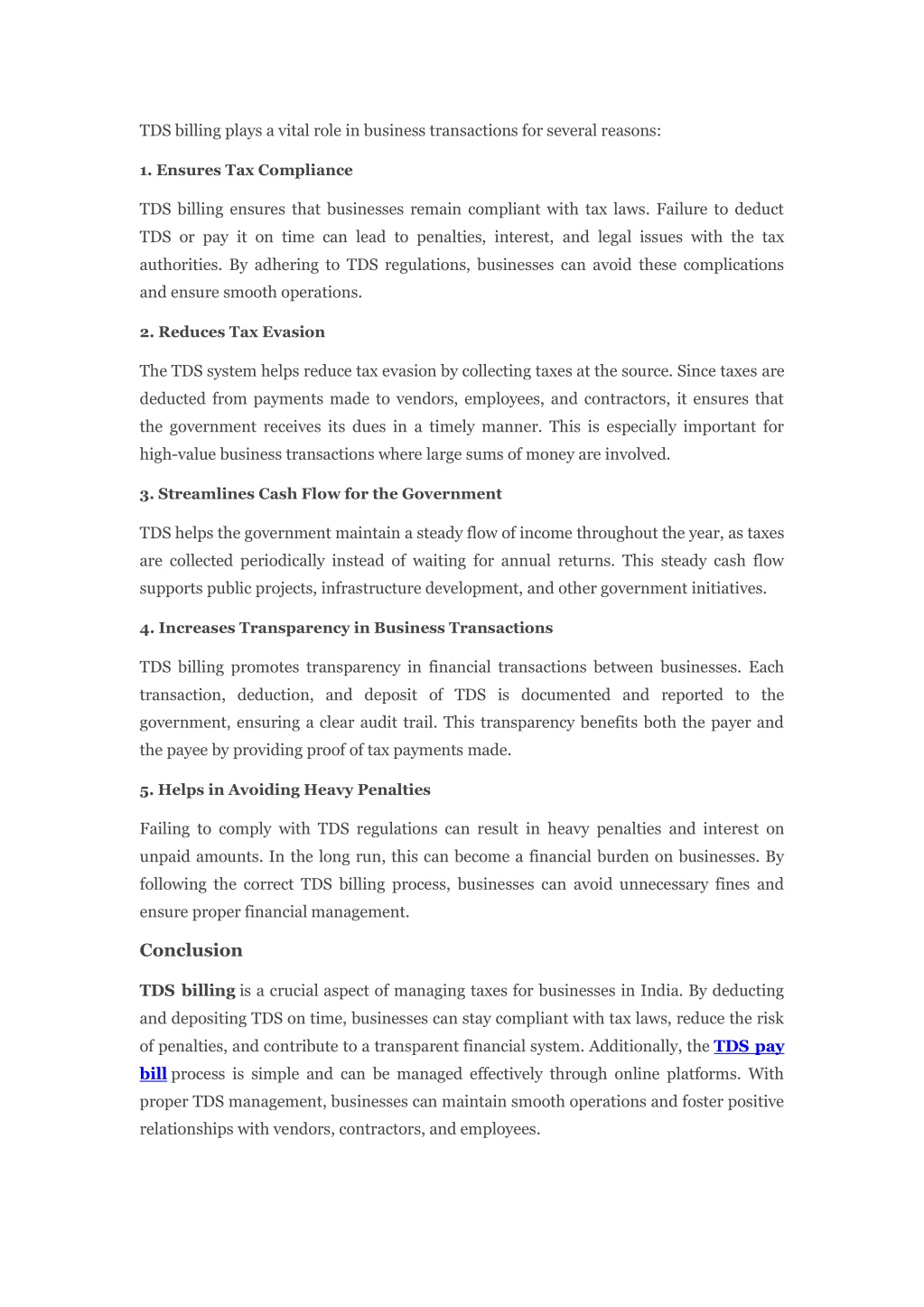 TDS billing plays a vital role in business transactions for several reasons:

1. Ensures Tax Compliance

TDS billing ensures that businesses remain compliant with tax laws. Failure to deduct TDS or pay it on time can lead to penalties, interest, and legal issues with the tax authorities. By adhering to TDS regulations, businesses can avoid these complications and ensure smooth operations.

2. Reduces Tax Evasion

The TDS system helps reduce tax evasion by collecting taxes at the source. Since taxes are deducted from payments made to vendors, employees, and contractors, it ensures that the government receives its dues in a timely manner. This is especially important for high-value business transactions where large sums of money are involved.

3. Streamlines Cash Flow for the Government

TDS helps the government maintain a steady flow of income throughout the year, as taxes are collected periodically instead of waiting for annual returns. This steady cash flow supports public projects, infrastructure development, and other government initiatives.

4. Increases Transparency in Business Transactions

TDS billing promotes transparency in financial transactions between businesses. Each transaction, deduction, and deposit of TDS is documented and reported to the government, ensuring a clear audit trail. This transparency benefits both the payer and the payee by providing proof of tax payments made.

5. Helps in Avoiding Heavy Penalties

Failing to comply with TDS regulations can result in heavy penalties and interest on unpaid amounts. In the long run, this can become a financial burden on businesses. By following the correct TDS billing process, businesses can avoid unnecessary fines and ensure proper financial management.

Conclusion

TDS billing is a crucial aspect of managing taxes for businesses in India. By deducting and depositing TDS on time, businesses can stay compliant with tax laws, reduce the risk of penalties, and contribute to a transparent financial system. Additionally, the TDS pay bill process is simple and can be managed effectively through online platforms. With proper TDS management, businesses can maintain smooth operations and foster positive relationships with vendors, contractors, and employees.